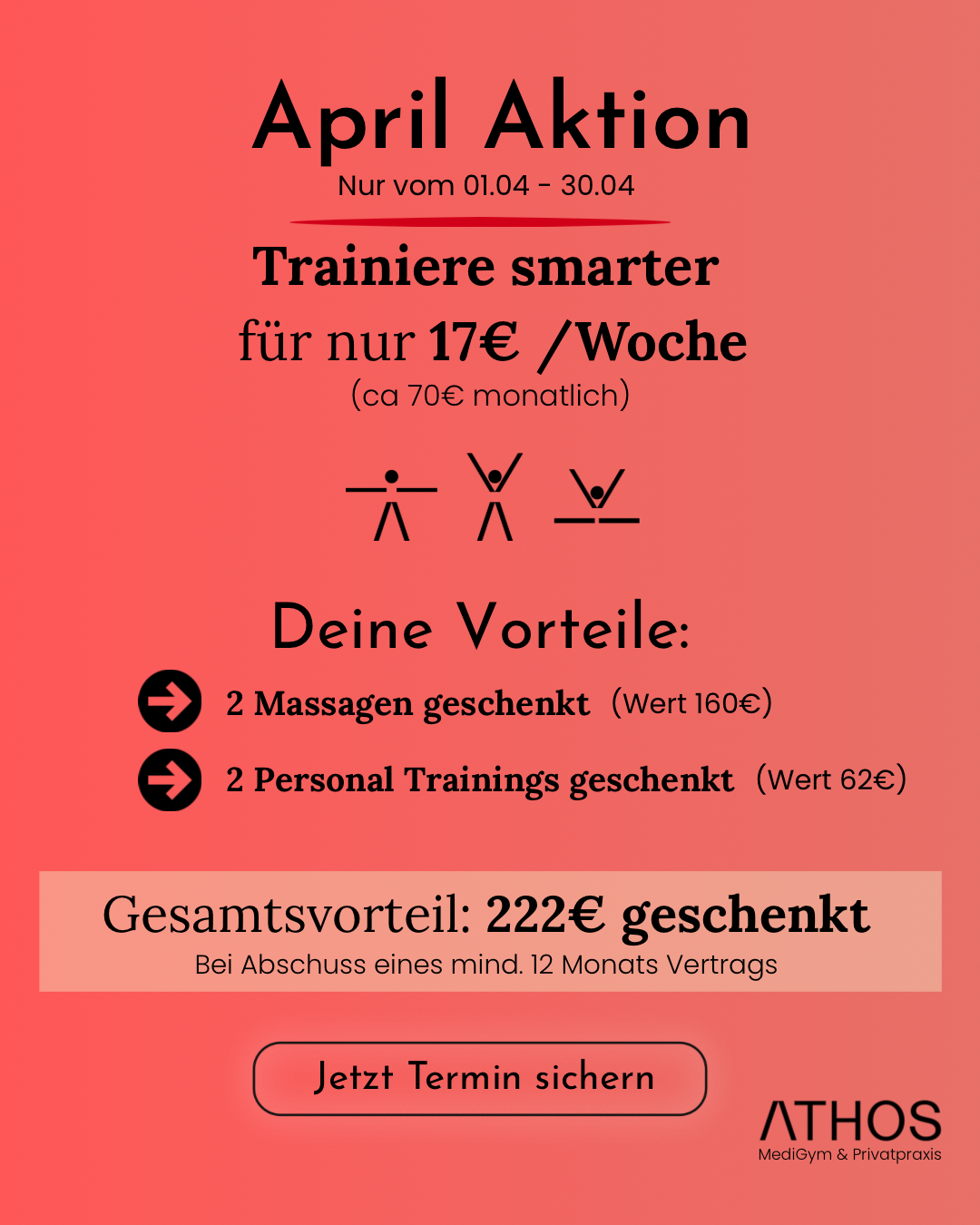 April Aktion
Nur vom 01.04 - 30.04

Trainiere smarter
für nur 17€ /Woche
(ca 70€ monatlich)

Deine Vorteile:

2 Massagen geschenkt (Wert 160€)

2 Personal Trainings geschenkt (Wert 62€)

Gesamtsvorteil: 222€ geschenkt
Bei Abschuss eines mind. 12 Monats Vertrags

Jetzt Termin sichern

ATHOS
MediGym & Privatpraxis